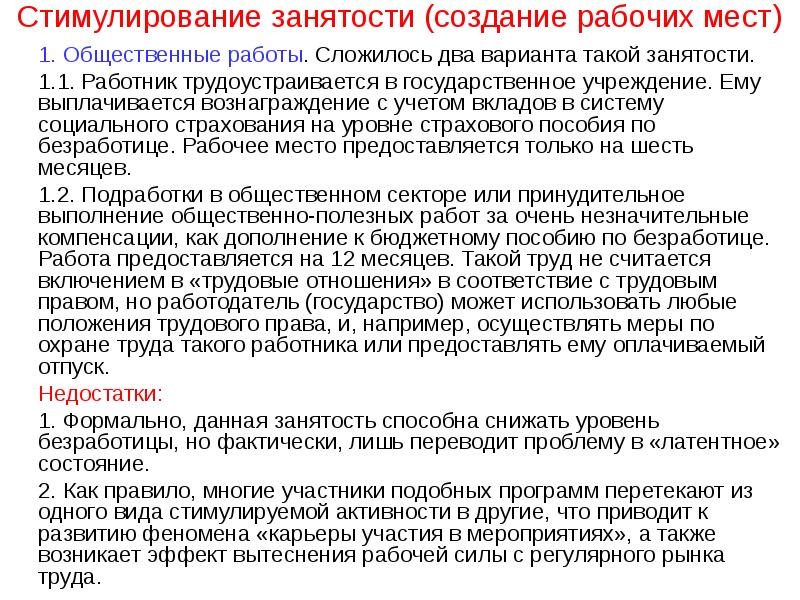 Стимулирование занятости (создание рабочих мест)

1. Общественные работы. Сложилось два варианта такой занятости.

1.1. Работник трудоустраивается в государственное учреждение. Ему выплачивается вознаграждение с учетом вкладов в систему социального страхования на уровне страхового пособия по безработице. Рабочее место предоставляется только на шесть месяцев.

1.2. Подработки в общественном секторе или принудительное выполнение общественно-полезных работ за очень незначительные компенсации, как дополнение к бюджетному пособию по безработице. Работа предоставляется на 12 месяцев. Такой труд не считается включением в «трудовые отношения» в соответствие с трудовым правом, но работодатель (государство) может использовать любые положения трудового права, и, например, осуществлять меры по охране труда такого работника или предоставлять ему оплачиваемый отпуск.

Недостатки:

1. Формально, данная занятость способна снижать уровень безработицы, но фактически, лишь переводит проблему в «латентное» состояние.

2. Как правило, многие участники подобных программ перетекают из одного вида стимулируемой активности в другие, что приводит к развитию феномена «карьеры участия в мероприятиях», а также возникает эффект вытеснения рабочей силы с регулярного рынка труда.